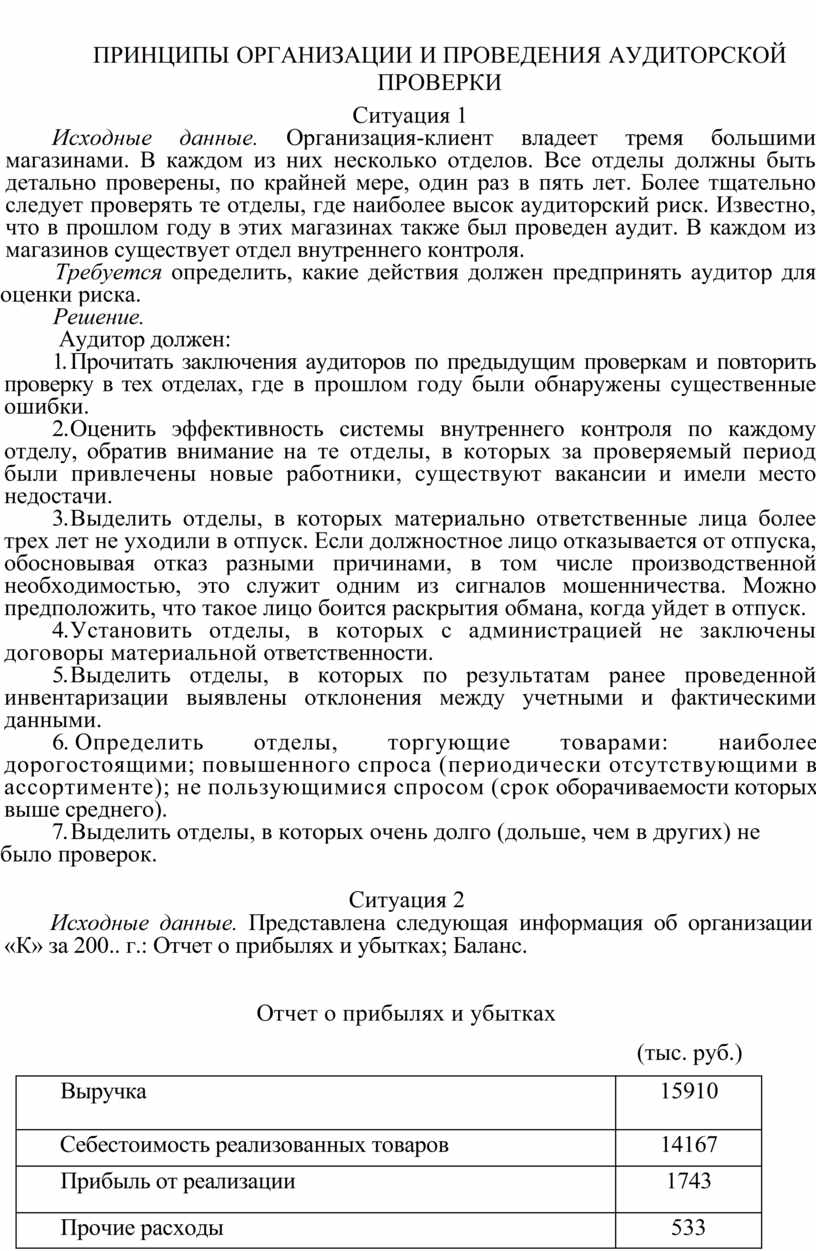 ПРИНЦИПЫ ОРГАНИЗАЦИИ И ПРОВЕДЕНИЯ АУДИТОРСКОЙ ПРОВЕРКИ

Ситуация 1

Исходные данные. Организация-клиент владеет тремя большими магазинами. В каждом из них несколько отделов. Все отделы должны быть детально проверены, по крайней мере, один раз в пять лет. Более тщательно следует проверять те отделы, где наиболее высок аудиторский риск. Известно, что в прошлом году в этих магазинах также был проведен аудит. В каждом из магазинов существует отдел внутреннего контроля.

Требуется определить, какие действия должен предпринять аудитор для оценки риска.

Решение.

Аудитор должен:

1. Прочитать заключения аудиторов по предыдущим проверкам и повторить проверку в тех отделах, где в прошлом году были обнаружены существенные ошибки.

2. Оценить эффективность системы внутреннего контроля по каждому отделу, обратив внимание на те отделы, в которых за проверяемый период были привлечены новые работники, существуют вакансии и имели место недостачи.

3. Выделить отделы, в которых материально ответственные лица более трех лет не уходили в отпуск. Если должностное лицо отказывается от отпуска, обосновывая отказ разными причинами, в том числе производственной необходимостью, это служит одним из сигналов мошенничества. Можно предположить, что такое лицо боится раскрытия обмана, когда уйдет в отпуск.

4. Установить отделы, в которых с администрацией не заключены договоры материальной ответственности.

5. Выделить отделы, в которых по результатам ранее проведенной инвентаризации выявлены отклонения между учетными и фактическими данными.

6. Определить отделы, торгующие товарами: наиболее дорогостоящими; повышенного спроса (периодически отсутствующими в ассортименте); не пользующимися спросом (срок оборачиваемости которых выше среднего).

7. Выделить отделы, в которых очень долго (дольше, чем в других) не было проверок.

Ситуация 2

Исходные данные. Представлена следующая информация об организации «К» за 200.. г.: Отчет о прибылях и убытках; Баланс.

Отчет о прибылях и убытках

(тыс. руб.)

| Выручка | 15910 |
|---|---|
| Себестоимость реализованных товаров | 14167 |
| Прибыль от реализации | 1743 |
| Прочие расходы | 533 |